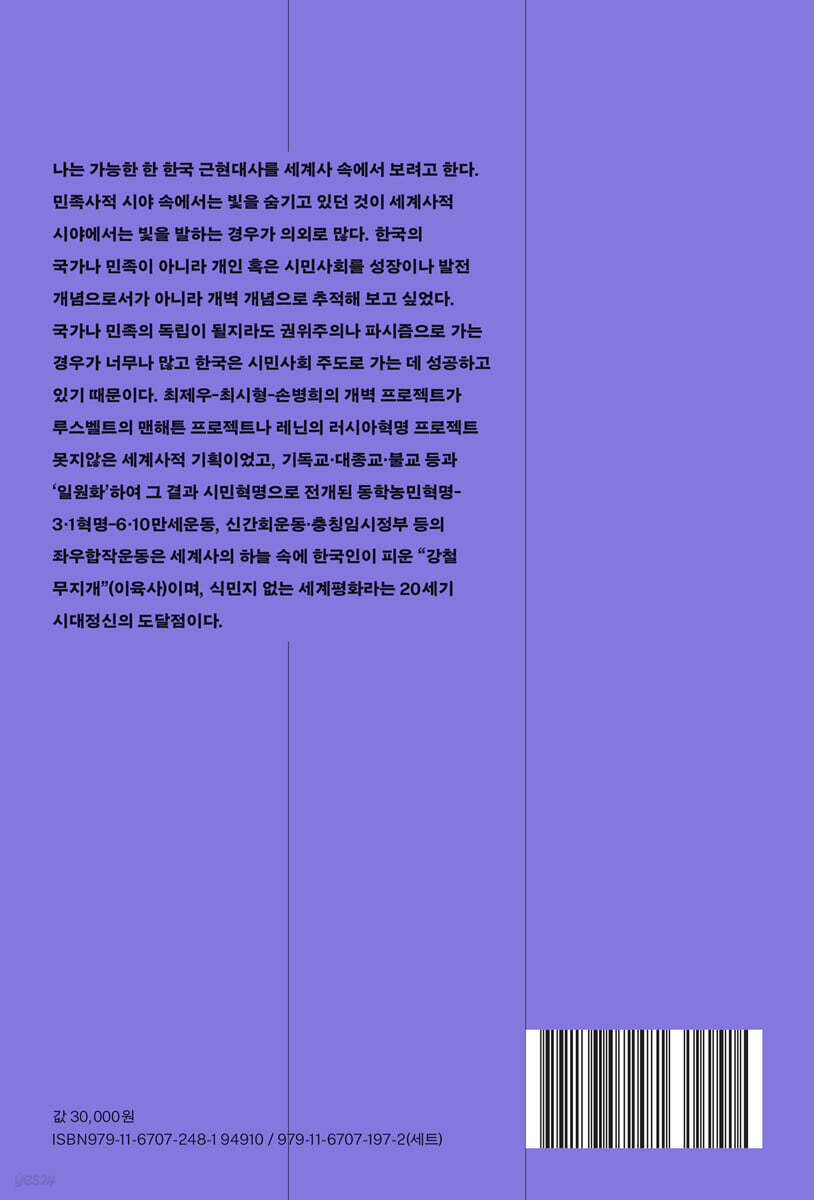 나는 가능한 한 한국 근현대사를 세계사 속에서 보려고 한다. 민족사적 시야 속에서는 빛을 숨기고 있던 것이 세계사적 시야에서는 빛을 발하는 경우가 의외로 많다. 한국의 국가나 민족이 아니라 개인 혹은 시민사회를 성장이나 발전 개념으로서가 아니라 개벽 개념으로 추적해 보고 싶었다. 국가나 민족의 독립이 될지라도 권위주의나 파시즘으로 가는 경우가 너무나 많고 한국은 시민사회 주도로 가는 데 성공하고 있기 때문이다. 최제우-최시형-손병희의 개벽 프로젝트가 루스벨트의 맨해튼 프로젝트나 레닌의 러시아혁명 프로젝트 못지않은 세계사적 기획이었고, 기독교·대종교·불교 등과 '일원화'하여 그 결과 시민혁명으로 전개된 동학농민혁명-3·1혁명-6·10만세운동, 신간회운동·충칭임시정부 등의 좌우합작운동은 세계사의 하늘 속에 한국인이 피운 "강철 무지개"(이육사)이며, 식민지 없는 세계평화라는 20세기 시대정신의 도달점이다.

값 30,000원
ISBN979-11-6707-248-1 94910 / 979-11-6707-197-2(세트)